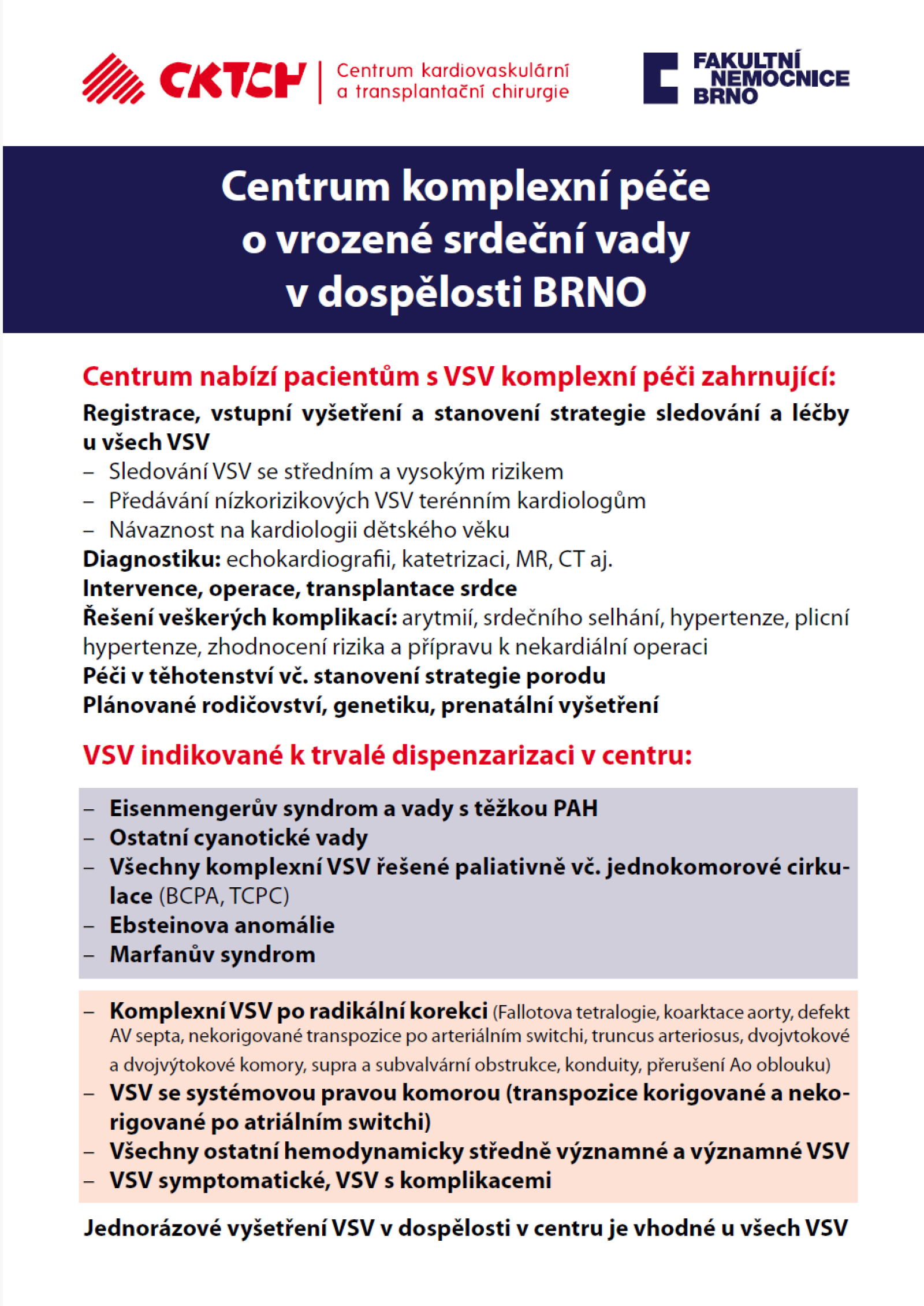 CKTCH Centrum kardiovaskulární a transplantační chirurgie

FAKULTNÍ NEMOCNICE BRNO

Centrum komplexní péče o vrozené srdeční vady v dospělosti BRNO

Centrum nabízí pacientům s VSV komplexní péči zahrnující:

Registrace, vstupní vyšetření a stanovení strategie sledování a léčby u všech VSV
– Sledování VSV se středním a vysokým rizikem
– Předávání nízkorizikových VSV terénním kardiologům
– Návaznost na kardiologii dětského věku
Diagnostiku: echokardiografii, katetrizaci, MR, CT aj.
Intervence, operace, transplantace srdce
Řešení veškerých komplikací: arytmií, srdečního selhání, hypertenze, plicní hypertenze, zhodnocení rizika a přípravu k nekardiální operaci
Péči v těhotenství vč. stanovení strategie porodu
Plánované rodičovství, genetiku, prenatální vyšetření

VSV indikované k trvalé dispenzarizaci v centru:

– Eisenmengerův syndrom a vady s těžkou PAH
– Ostatní cyanotické vady
– Všechny komplexní VSV řešené paliativně vč. jednokomorové cirkulace (BCPA, TCPC)
– Ebsteinova anomálie
– Marfanův syndrom

– Komplexní VSV po radikální korekci (Fallotova tetralogie, koarktace aorty, defekt AV septa, nekorigované transpozice po arteriálním switchi, truncus arteriosus, dvojvtokové a dvojvýtokové komory, supra a subvalvární obstrukce, konduity, přerušení Ao oblouku)
– VSV se systémovou pravou komorou (transpozice korigované a nekorigované po atriálním switchi)
– Všechny ostatní hemodynamicky středně významné a významné VSV
– VSV symptomatické, VSV s komplikacemi

Jednorázové vyšetření VSV v dospělosti v centru je vhodné u všech VSV